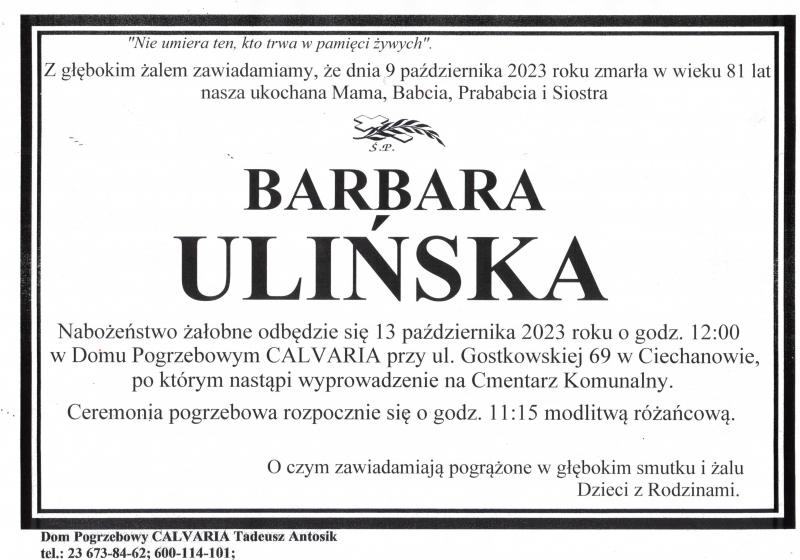 "Nie umiera ten, kto trwa w pamięci żywych".

Z głębokim żalem zawiadamiamy, że dnia 9 października 2023 roku zmarła w wieku 81 lat nasza ukochana Mama, Babcia, Prababcia i Siostra

Ś.P.

BARBARA
ULIŃSKA

Nabożeństwo żałobne odbędzie się 13 października 2023 roku o godz. 12:00 w Domu Pogrzebowym CALVARIA przy ul. Gostkowskiej 69 w Ciechanowie, po którym nastąpi wyprowadzenie na Cmentarz Komunalny.

Ceremonia pogrzebowa rozpocznie się o godz. 11:15 modlitwą różańcową.

O czym zawiadamiają pogrążone w głębokim smutku i żalu
Dzieci z Rodzinami.

Dom Pogrzebowy CALVARIA Tadeusz Antosik
tel.: 23 673-84-62; 600-114-101;